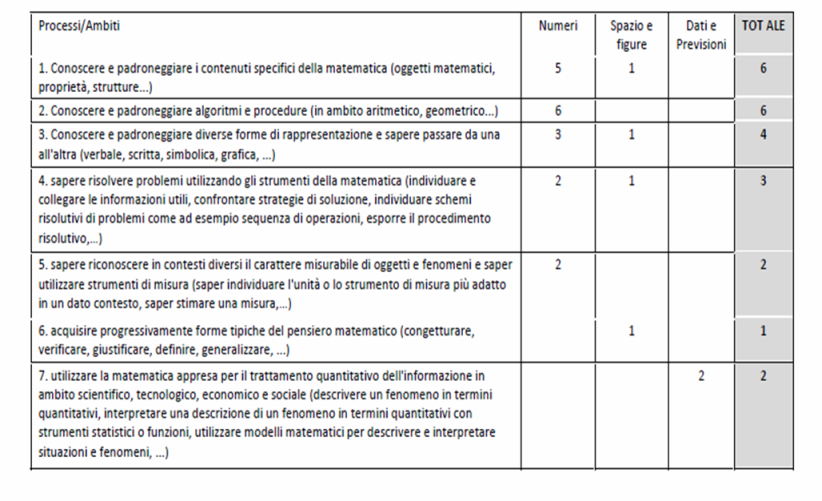 | Processi/Ambiti | Numeri | Spazio e figure | Dati e Previsioni | TOT ALE |
|---|---|---|---|---|
| 1. Conoscere e padroneggiare i contenuti specifici della matematica (oggetti matematici, proprietà, strutture...) | 5 | 1 | | 6 |
| 2. Conoscere e padroneggiare algoritmi e procedure (in ambito aritmetico, geometrico...) | 6 | | | 6 |
| 3. Conoscere e padroneggiare diverse forme di rappresentazione e sapere passare da una all'altra (verbale, scritta, simbolica, grafica, ...) | 3 | 1 | | 4 |
| 4. sapere risolvere problemi utilizzando gli strumenti della matematica (individuare e collegare le informazioni utili, confrontare strategie di soluzione, individuare schemi risolutivi di problemi come ad esempio sequenza di operazioni, esporre il procedimento risolutivo,...) | 2 | 1 | | 3 |
| 5. sapere riconoscere in contesti diversi il carattere misurabile di oggetti e fenomeni e saper utilizzare strumenti di misura (saper individuare l'unità o lo strumento di misura più adatto in un dato contesto, saper stimare una misura,...) | 2 | | | 2 |
| 6. acquisire progressivamente forme tipiche del pensiero matematico (congetturare, verificare, giustificare, definire, generalizzare, ...) | | 1 | | 1 |
| 7. utilizzare la matematica appresa per il trattamento quantitativo dell'informazione in ambito scientifico, tecnologico, economico e sociale (descrivere un fenomeno in termini quantitativi, interpretare una descrizione di un fenomeno in termini quantitativi con strumenti statistici o funzioni, utilizzare modelli matematici per descrivere e interpretare situazioni e fenomeni, ...) | | | 2 | 2 |